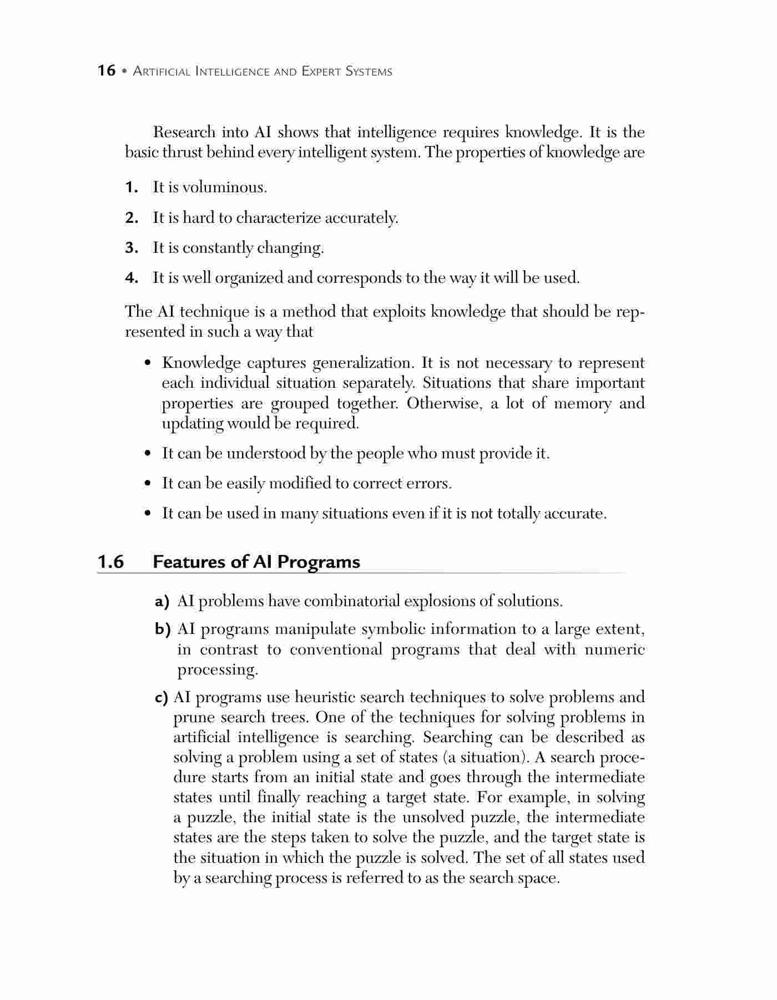 16 • Artificial Intelligence and Expert Systems

Research into AI shows that intelligence requires knowledge. It is the basic thrust behind every intelligent system. The properties of knowledge are

1. It is voluminous.

2. It is hard to characterize accurately.

3. It is constantly changing.

4. It is well organized and corresponds to the way it will be used.

The AI technique is a method that exploits knowledge that should be represented in such a way that

• Knowledge captures generalization. It is not necessary to represent each individual situation separately. Situations that share important properties are grouped together. Otherwise, a lot of memory and updating would be required.

• It can be understood by the people who must provide it.

• It can be easily modified to correct errors.

• It can be used in many situations even if it is not totally accurate.

1.6 Features of AI Programs

a) AI problems have combinatorial explosions of solutions.

b) AI programs manipulate symbolic information to a large extent, in contrast to conventional programs that deal with numeric processing.

c) AI programs use heuristic search techniques to solve problems and prune search trees. One of the techniques for solving problems in artificial intelligence is searching. Searching can be described as solving a problem using a set of states (a situation). A search procedure starts from an initial state and goes through the intermediate states until finally reaching a target state. For example, in solving a puzzle, the initial state is the unsolved puzzle, the intermediate states are the steps taken to solve the puzzle, and the target state is the situation in which the puzzle is solved. The set of all states used by a searching process is referred to as the search space.